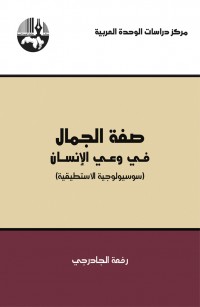 مركز دراسات الوحدة العربية

صفة الجمال
في وعي الإنسان
(سوسيولوجية الاستطيقية)

رفعة الجادرجي